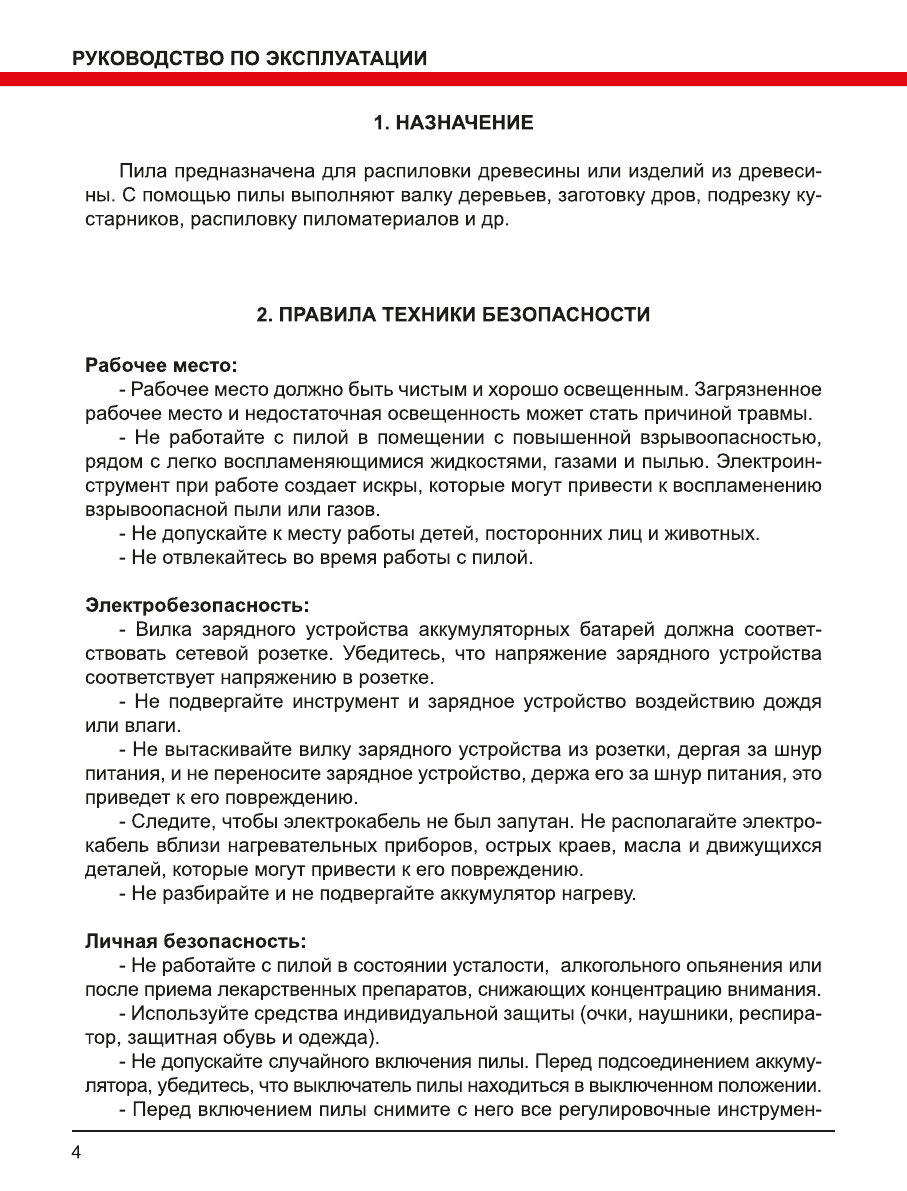 РУКОВОДСТВО ПО ЭКСПЛУАТАЦИИ

1. НАЗНАЧЕНИЕ

Пила предназначена для распиловки древесины или изделий из древесины. С помощью пилы выполняют валку деревьев, заготовку дров, подрезку кустарников, распиловку пиломатериалов и др.

2. ПРАВИЛА ТЕХНИКИ БЕЗОПАСНОСТИ

Рабочее место:
- Рабочее место должно быть чистым и хорошо освещенным. Загрязненное рабочее место и недостаточная освещенность может стать причиной травмы.
- Не работайте с пилой в помещении с повышенной взрывоопасностью, рядом с легко воспламеняющимися жидкостями, газами и пылью. Электроинструмент при работе создает искры, которые могут привести к воспламенению взрывоопасной пыли или газов.
- Не допускайте к месту работы детей, посторонних лиц и животных.
- Не отвлекайтесь во время работы с пилой.

Электробезопасность:
- Вилка зарядного устройства аккумуляторных батарей должна соответствовать сетевой розетке. Убедитесь, что напряжение зарядного устройства соответствует напряжению в розетке.
- Не подвергайте инструмент и зарядное устройство воздействию дождя или влаги.
- Не вытаскивайте вилку зарядного устройства из розетки, дергая за шнур питания, и не переносите зарядное устройство, держа его за шнур питания, это приведет к его повреждению.
- Следите, чтобы электрокабель не был запутан. Не располагайте электрокабель вблизи нагревательных приборов, острых краев, масла и движущихся деталей, которые могут привести к его повреждению.
- Не разбирайте и не подвергайте аккумулятор нагреву.

Личная безопасность:
- Не работайте с пилой в состоянии усталости, алкогольного опьянения или после приема лекарственных препаратов, снижающих концентрацию внимания.
- Используйте средства индивидуальной защиты (очки, наушники, респиратор, защитная обувь и одежда).
- Не допускайте случайного включения пилы. Перед подсоединением аккумулятора, убедитесь, что выключатель пилы находиться в выключенном положении.
- Перед включением пилы снимите с него все регулировочные инструмен-

4